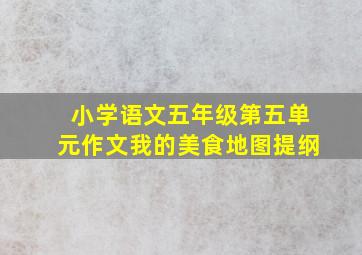 小学语文五年级第五单元作文我的美食地图提纲